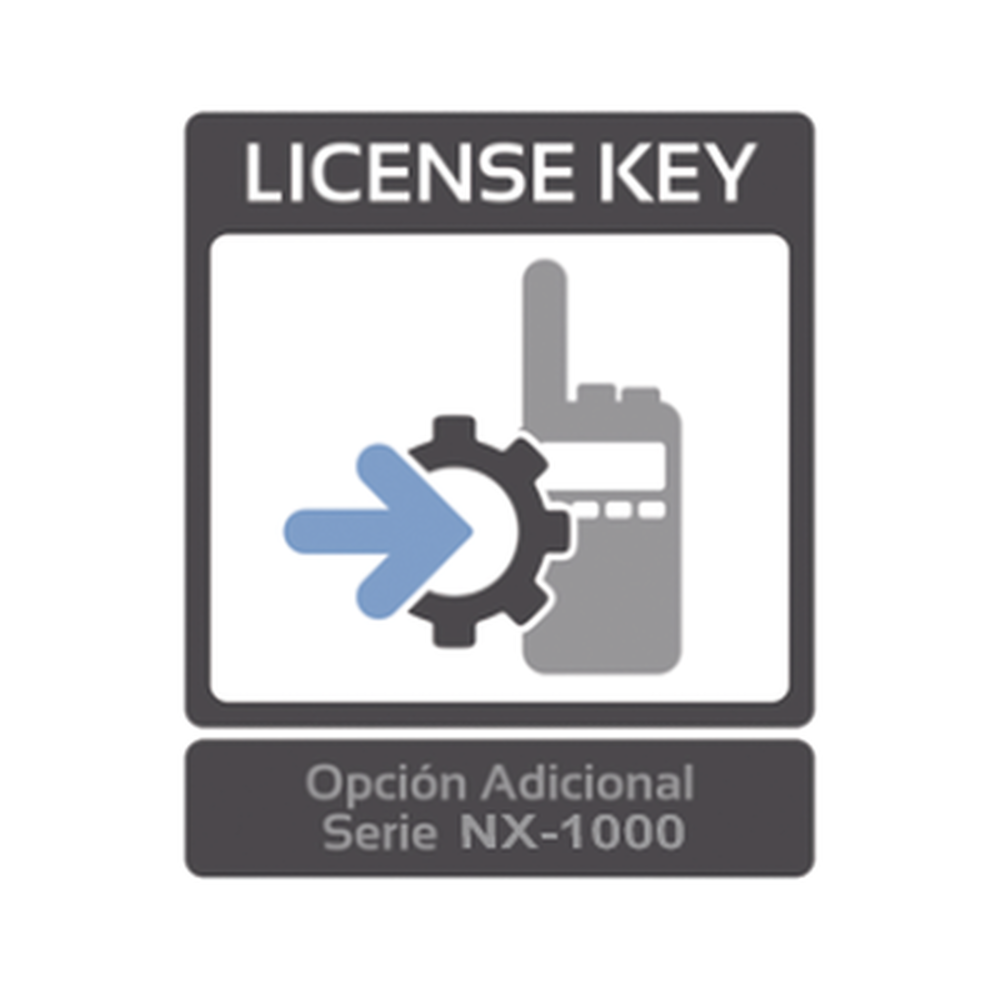 LICENSE KEY

Opción Adicional
Serie NX-1000